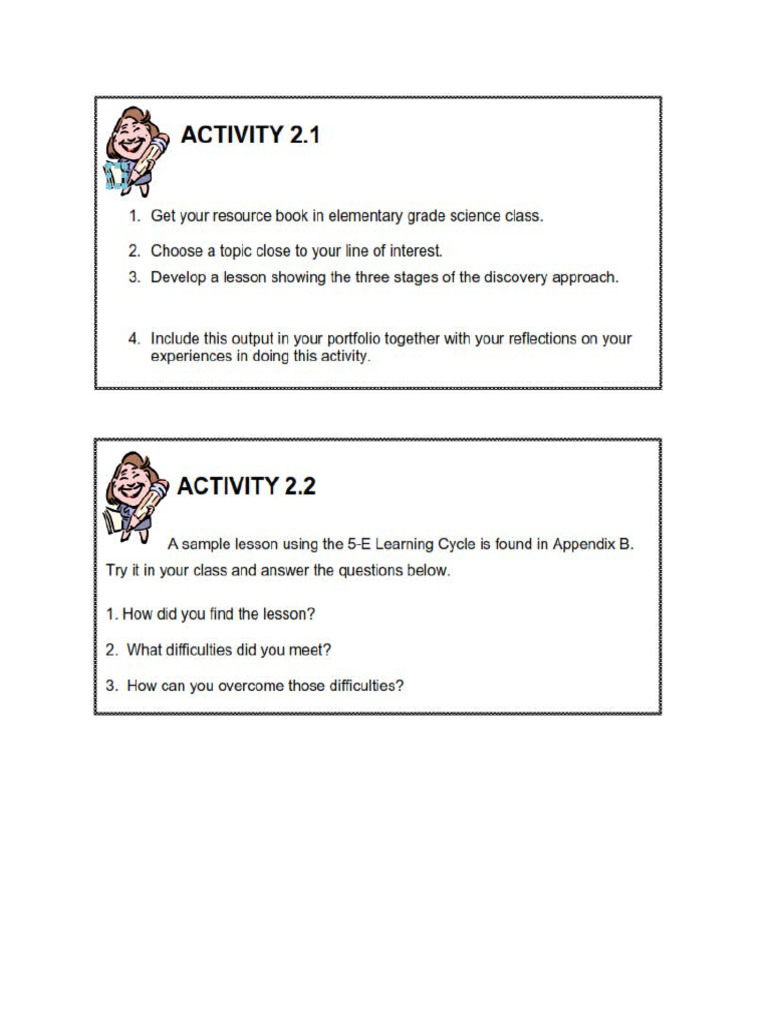 ACTIVITY 2.1

1. Get your resource book in elementary grade science class.
2. Choose a topic close to your line of interest.
3. Develop a lesson showing the three stages of the discovery approach.

4. Include this output in your portfolio together with your reflections on your experiences in doing this activity.

ACTIVITY 2.2

A sample lesson using the 5-E Learning Cycle is found in Appendix B. Try it in your class and answer the questions below.

1. How did you find the lesson?
2. What difficulties did you meet?
3. How can you overcome those difficulties?